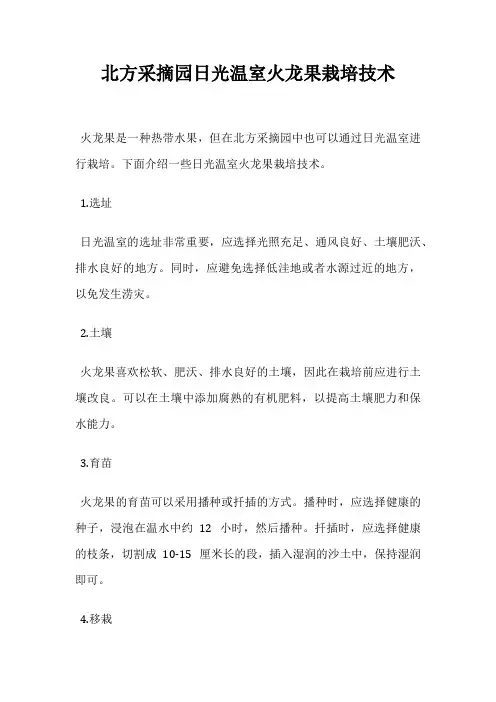 北方采摘园日光温室火龙果栽培技术

火龙果是一种热带水果，但在北方采摘园中也可以通过日光温室进行栽培。下面介绍一些日光温室火龙果栽培技术。

1.选址

日光温室的选址非常重要，应选择光照充足、通风良好、土壤肥沃、排水良好的地方。同时，应避免选择低洼地或者水源过近的地方，以免发生涝灾。

2.土壤

火龙果喜欢松软、肥沃、排水良好的土壤，因此在栽培前应进行土壤改良。可以在土壤中添加腐熟的有机肥料，以提高土壤肥力和保水能力。

3.育苗

火龙果的育苗可以采用播种或扦插的方式。播种时，应选择健康的种子，浸泡在温水中约 12 小时，然后播种。扦插时，应选择健康的枝条，切割成 10-15 厘米长的段，插入湿润的沙土中，保持湿润即可。

4.移栽